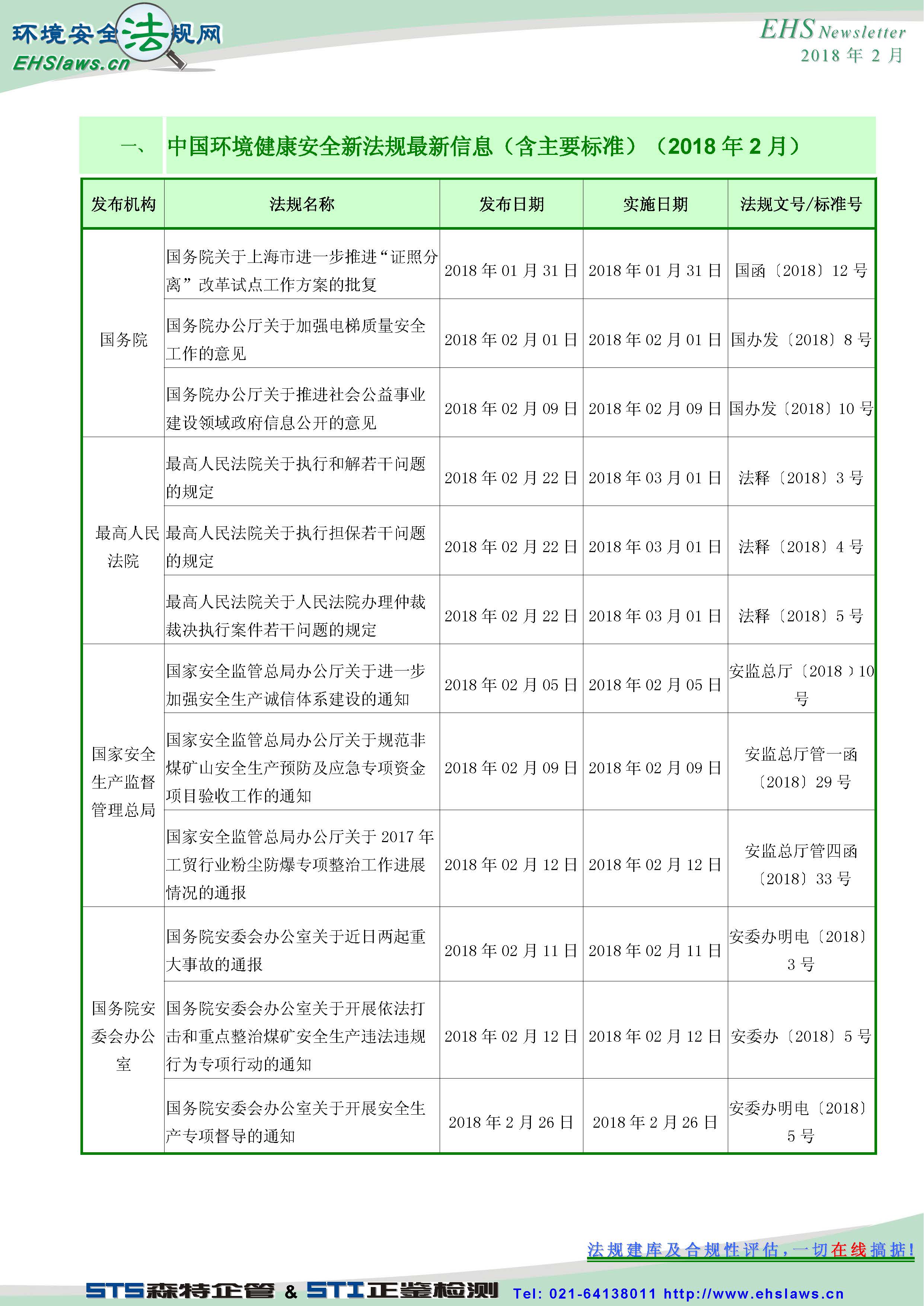 环境安全法规网
EHSlaws.cn

EHS Newsletter
2018年2月

一、 中国环境健康安全新法规最新信息（含主要标准）（2018年2月）

| 发布机构 | 法规名称 | 发布日期 | 实施日期 | 法规文号/标准号 |
|---|---|---|---|---|
| 国务院 | 国务院关于上海市进一步推进“证照分离”改革试点工作方案的批复 | 2018年01月31日 | 2018年01月31日 | 国函〔2018〕12号 |
|  | 国务院办公厅关于加强电梯质量安全工作的意见 | 2018年02月01日 | 2018年02月01日 | 国办发〔2018〕8号 |
|  | 国务院办公厅关于推进社会公益事业建设领域政府信息公开的意见 | 2018年02月09日 | 2018年02月09日 | 国办发〔2018〕10号 |
| 最高人民法院 | 最高人民法院关于执行和解若干问题的规定 | 2018年02月22日 | 2018年03月01日 | 法释〔2018〕3号 |
|  | 最高人民法院关于执行担保若干问题的规定 | 2018年02月22日 | 2018年03月01日 | 法释〔2018〕4号 |
|  | 最高人民法院关于人民法院办理仲裁裁决执行案件若干问题的规定 | 2018年02月22日 | 2018年03月01日 | 法释〔2018〕5号 |
| 国家安全生产监督管理总局 | 国家安全监管总局办公厅关于进一步加强安全生产诚信体系建设的通知 | 2018年02月05日 | 2018年02月05日 | 安监总厅〔2018〕10号 |
|  | 国家安全监管总局办公厅关于规范非煤矿山安全生产预防及应急专项资金项目验收工作的通知 | 2018年02月09日 | 2018年02月09日 | 安监总厅管一函〔2018〕29号 |
|  | 国家安全监管总局办公厅关于2017年工贸行业粉尘防爆专项整治工作进展情况的通报 | 2018年02月12日 | 2018年02月12日 | 安监总厅管四函〔2018〕33号 |
| 国务院安委会办公室 | 国务院安委会办公室关于近日两起重大事故的通报 | 2018年02月11日 | 2018年02月11日 | 安委办明电〔2018〕3号 |
|  | 国务院安委会办公室关于开展依法打击和重点整治煤矿安全生产违法违规行为专项行动的通知 | 2018年02月12日 | 2018年02月12日 | 安委办〔2018〕5号 |
|  | 国务院安委会办公室关于开展安全生产专项督导的通知 | 2018年2月26日 | 2018年2月26日 | 安委办明电〔2018〕5号 |

法规建库及合规性评估，一切在线搞掂！

STS森特企管 & STI正鉴检测 Tel: 021-64138011 http://www.ehslaws.cn